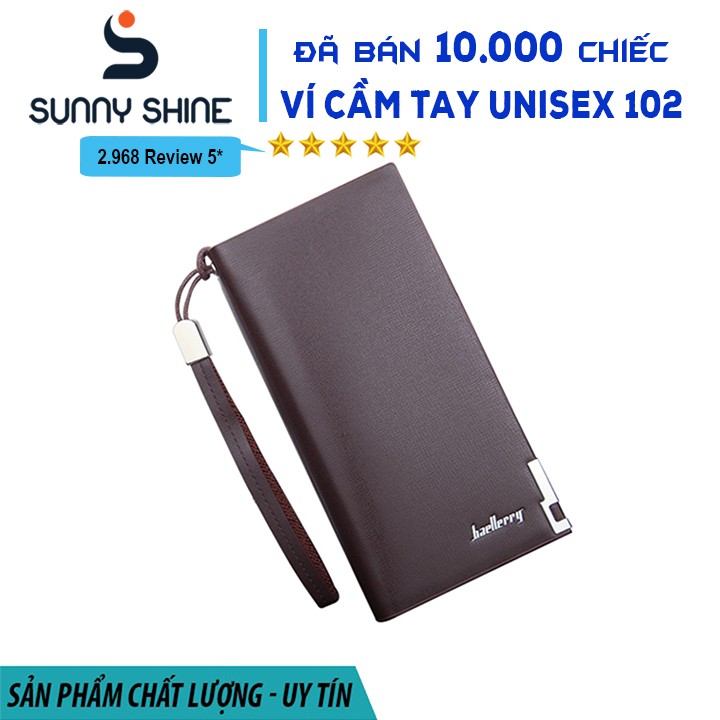 SUNNY SHINE

ĐÃ BÁN 10.000 CHIẾC
VÍ CẦM TAY UNISEX 102

2.968 Review 5*

baellerry

SẢN PHẨM CHẤT LƯỢNG - UY TÍN